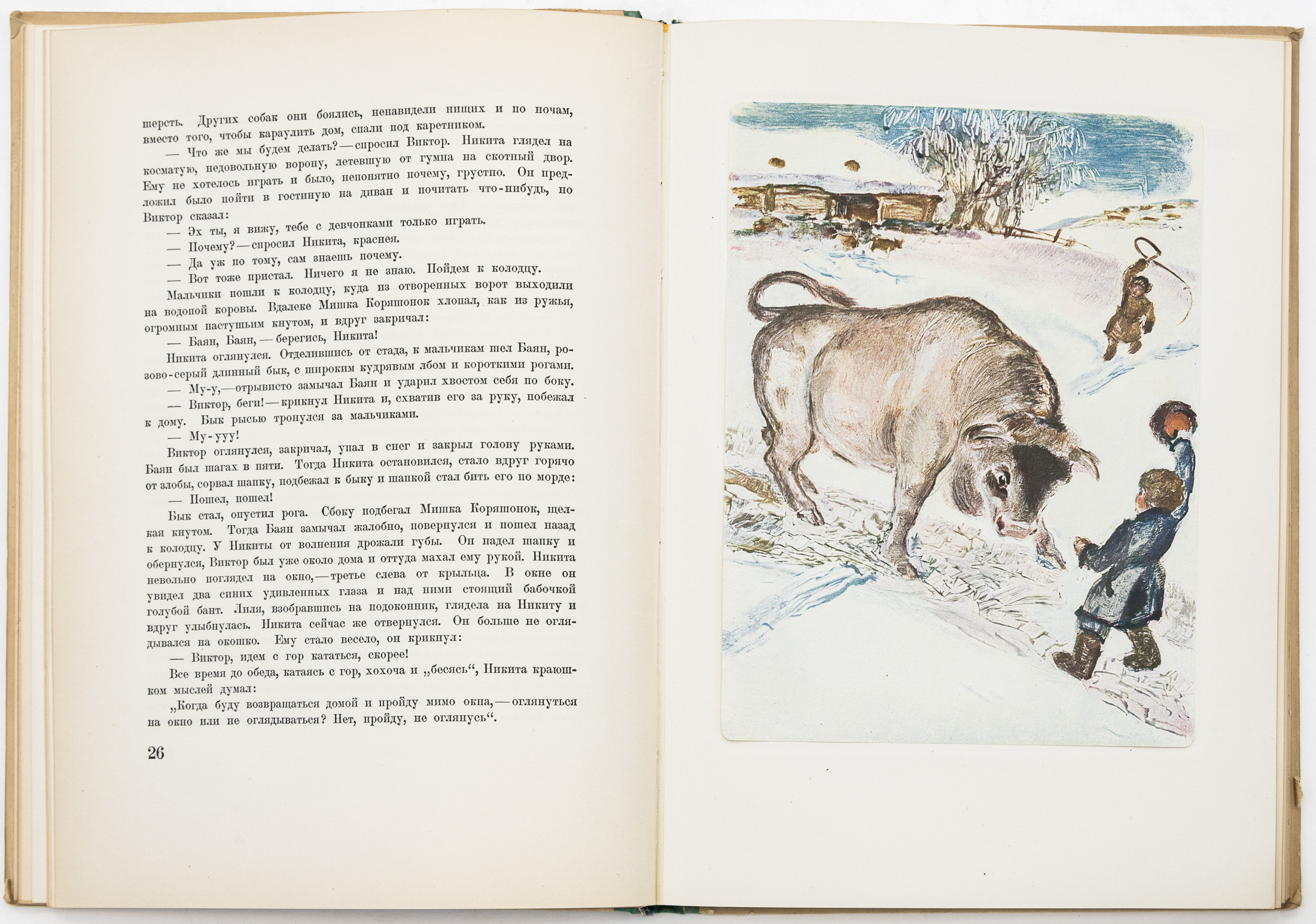 шерсть. Других собак они боялись, ненавидели нищих и по ночам, вместо того, чтобы караулить дом, спали под каретником.

— Что же мы будем делать? — спросил Виктор. Никита глядел на косматую, недовольную ворону, летевшую от гумна на скотный двор. Ему не хотелось играть и было, непонятно почему, грустно. Он предложил было пойти в гостиную на диван и почитать что-нибудь, но Виктор сказал:

— Эх ты, я вижу, тебе с девчонками только играть.

— Почему? — спросил Никита, краснея.

— Да уж по тому, сам знаешь почему.

— Вот тоже пристал. Ничего я не знаю. Пойдем к колодцу.

Мальчики пошли к колодцу, куда из отворенных ворот выходили на водопой коровы. Вдалеке Мишка Коряшонок хлопал, как из ружья, огромным пастушьим кнутом, и вдруг закричал:

— Баян, Баян, — берегись, Никита!

Никита оглянулся. Отделившись от стада, к мальчикам шел Баян, розово-серый длинный бык, с широким кудрявым лбом и короткими рогами.

— Му-у, — отрывисто замычал Баян и ударил хвостом себя по боку.

— Виктор, беги! — крикнул Никита и, схватив его за руку, побежал к дому. Бык рысью тронулся за мальчиками.

— Му-ууу!

Виктор оглянулся, закричал, упал в снег и закрыл голову руками. Баян был шагах в пяти. Тогда Никита остановился, стало вдруг горячо от злобы, сорвал шапку, подбежал к быку и шапкой стал бить его по морде:

— Пошел, пошел!

Бык стал, опустил рога. Сбоку подбегал Мишка Коряшонок, щелкая кнутом. Тогда Баян замычал жалобно, повернулся и пошел назад к колодцу. У Никиты от волнения дрожали губы. Он надел шапку и обернулся, Виктор был уже около дома и оттуда махал ему рукой. Никита невольно поглядел на окно, — третье слева от крыльца. В окне он увидел два синих удивленных глаза и над ними стоящий бабочкой голубой бант. Лиля, взобравшись на подоконник, глядела на Никиту и вдруг улыбнулась. Никита сейчас же отвернулся. Он больше не оглядывался на окошко. Ему стало весело, он крикнул:

— Виктор, идем с гор кататься, скорее!

Все время до обеда, катаясь с гор, хохоча и „бесясь“, Никита краюшком мыслей думал:

„Когда буду возвращаться домой и пройду мимо окна, — оглянуться на окно или не оглядываться? Нет, пройду, не оглянусь“.

26